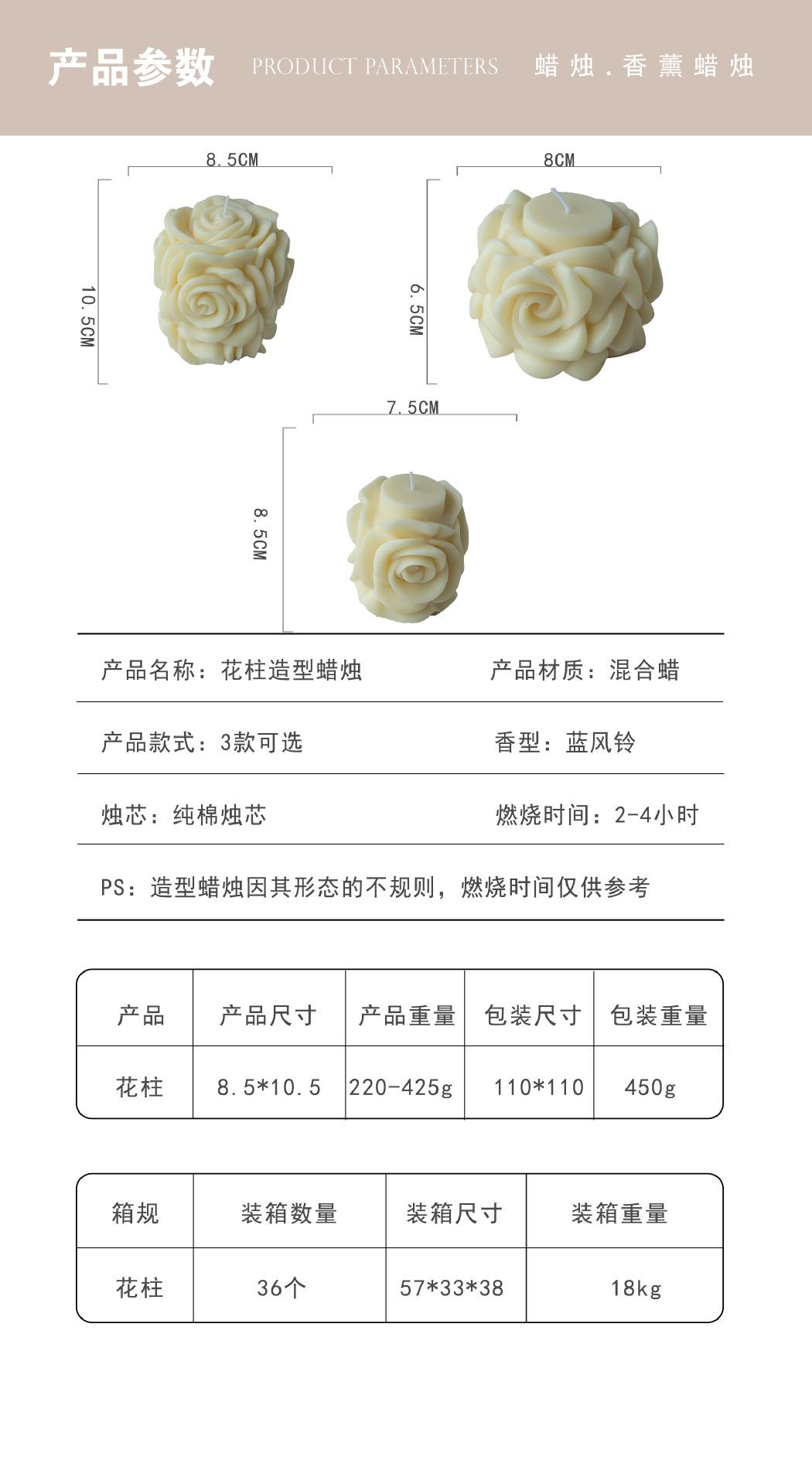 产品参数 PRODUCT PARAMETERS 蜡烛.香薰蜡烛

8.5CM

10.5CM

8CM

6.5CM

7.5CM

8.5CM

产品名称：花柱造型蜡烛 产品材质：混合蜡

产品款式：3款可选 香型：蓝风铃

烛芯：纯棉烛芯 燃烧时间：2-4小时

PS：造型蜡烛因其形态的不规则，燃烧时间仅供参考

| 产品 | 产品尺寸 | 产品重量 | 包装尺寸 | 包装重量 |
|---|---|---|---|---|
| 花柱 | 8.5*10.5 | 220-425g | 110*110 | 450g |

| 箱规 | 装箱数量 | 装箱尺寸 | 装箱重量 |
|---|---|---|---|
| 花柱 | 36个 | 57*33*38 | 18kg |